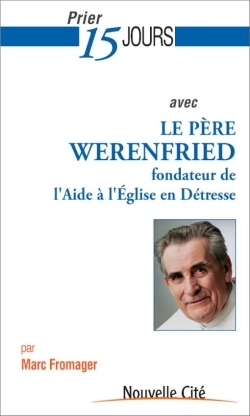 Prier 15 JOURS

avec

LE PÈRE WERENFRIED
fondateur de l'Aide à l'Église en Détresse

par
Marc Fromager

Nouvelle Cité